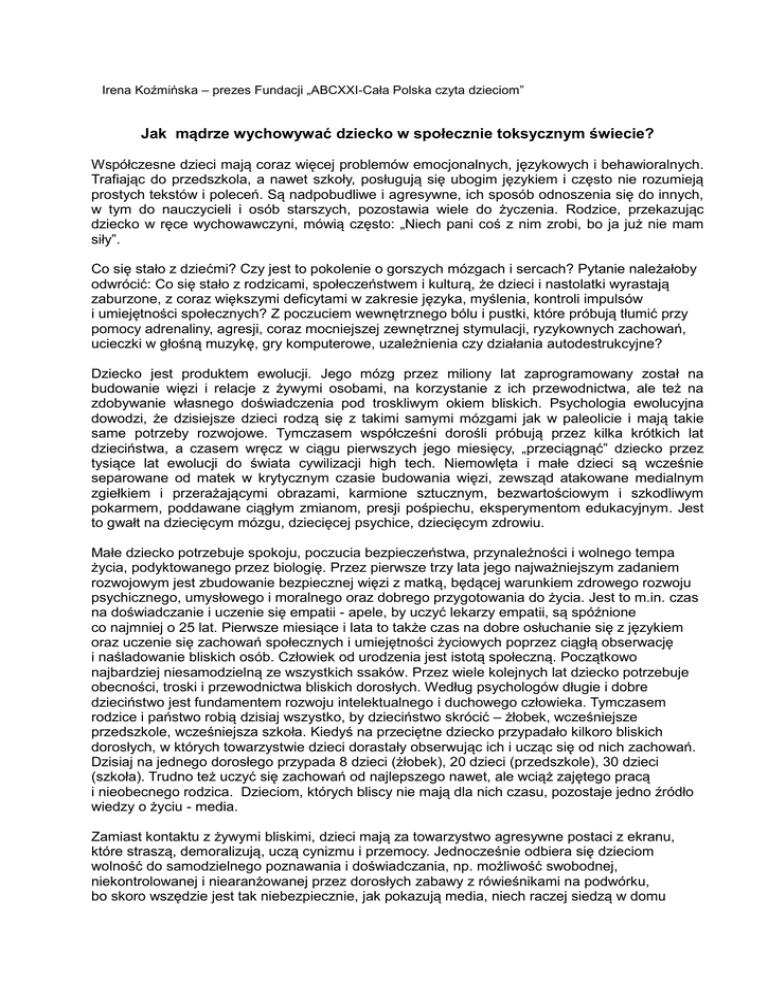 Irena Koźmińska – prezes Fundacji „ABCXXI-Cała Polska czyta dzieciom"

Jak mądrze wychowywać dziecko w społecznie toksycznym świecie?

Współczesne dzieci mają coraz więcej problemów emocjonalnych, językowych i behawioralnych. Trafiając do przedszkola, a nawet szkoły, posługują się ubogim językiem i często nie rozumieją prostych tekstów i poleceń. Są nadpobudliwe i agresywne, ich sposób odnoszenia się do innych, w tym do nauczycieli i osób starszych, pozostawia wiele do życzenia. Rodzice, przekazując dziecko w ręce wychowawczyni, mówią często: „Niech pani coś z nim zrobi, bo ja już nie mam siły".

Co się stało z dziećmi? Czy jest to pokolenie o gorszych mózgach i sercach? Pytanie należałoby odwrócić: Co się stało z rodzicami, społeczeństwem i kulturą, że dzieci i nastolatki wyrastają zaburzone, z coraz większymi deficytami w zakresie języka, myślenia, kontroli impulsów i umiejętności społecznych? Z poczuciem wewnętrznego bólu i pustki, które próbują tłumić przy pomocy adrenaliny, agresji, coraz mocniejszej zewnętrznej stymulacji, ryzykownych zachowań, ucieczki w głośną muzykę, gry komputerowe, uzależnienia czy działania autodestrukcyjne?

Dziecko jest produktem ewolucji. Jego mózg przez miliony lat zaprogramowany został na budowanie więzi i relacje z żywymi osobami, na korzystanie z ich przewodnictwa, ale też na zdobywanie własnego doświadczenia pod troskliwym okiem bliskich. Psychologia ewolucyjna dowodzi, że dzisiejsze dzieci rodzą się z takimi samymi mózgami jak w paleolicie i mają takie same potrzeby rozwojowe. Tymczasem współcześni dorośli próbują przez kilka krótkich lat dzieciństwa, a czasem wręcz w ciągu pierwszych jego miesięcy, „przeciągnąć" dziecko przez tysiące lat ewolucji do świata cywilizacji high tech. Niemowlęta i małe dzieci są wcześnie separowane od matek w krytycznym czasie budowania więzi, zewsząd atakowane medialnym zgiełkiem i przerażającymi obrazami, karmione sztucznym, bezwartościowym i szkodliwym pokarmem, poddawane ciągłym zmianom, presji pośpiechu, eksperymentom edukacyjnym. Jest to gwałt na dziecięcym mózgu, dziecięcej psychice, dziecięcym zdrowiu.

Małe dziecko potrzebuje spokoju, poczucia bezpieczeństwa, przynależności i wolnego tempa życia, podyktowanego przez biologię. Przez pierwsze trzy lata jego najważniejszym zadaniem rozwojowym jest zbudowanie bezpiecznej więzi z matką, będącej warunkiem zdrowego rozwoju psychicznego, umysłowego i moralnego oraz dobrego przygotowania do życia. Jest to m.in. czas na doświadczanie i uczenie się empatii - apele, by uczyć lekarzy empatii, są spóźnione co najmniej o 25 lat. Pierwsze miesiące i lata to także czas na dobre osłuchanie się z językiem oraz uczenie się zachowań społecznych i umiejętności życiowych poprzez ciągłą obserwację i naśladowanie bliskich osób. Człowiek od urodzenia jest istotą społeczną. Początkowo najbardziej niesamodzielną ze wszystkich ssaków. Przez wiele kolejnych lat dziecko potrzebuje obecności, troski i przewodnictwa bliskich dorosłych. Według psychologów długie i dobre dzieciństwo jest fundamentem rozwoju intelektualnego i duchowego człowieka. Tymczasem rodzice i państwo robią dzisiaj wszystko, by dzieciństwo skrócić – żłobek, wcześniejsze przedszkole, wcześniejsza szkoła. Kiedyś na przeciętne dziecko przypadało kilkoro bliskich dorosłych, w których towarzystwie dzieci dorastały obserwując ich i ucząc się od nich zachowań. Dzisiaj na jednego dorosłego przypada 8 dzieci (żłobek), 20 dzieci (przedszkole), 30 dzieci (szkoła). Trudno też uczyć się zachowań od najlepszego nawet, ale wciąż zajętego pracą i nieobecnego rodzica. Dzieciom, których bliscy nie mają dla nich czasu, pozostaje jedno źródło wiedzy o życiu - media.

Zamiast kontaktu z żywymi bliskimi, dzieci mają za towarzystwo agresywne postaci z ekranu, które straszą, demoralizują, uczą cynizmu i przemocy. Jednocześnie odbiera się dzieciom wolność do samodzielnego poznawania i doświadczania, np. możliwość swobodnej, niekontrolowanej i niearanżowanej przez dorosłych zabawy z rówieśnikami na podwórku, bo skoro wszędzie jest tak niebezpiecznie, jak pokazują media, niech raczej siedzą w domu